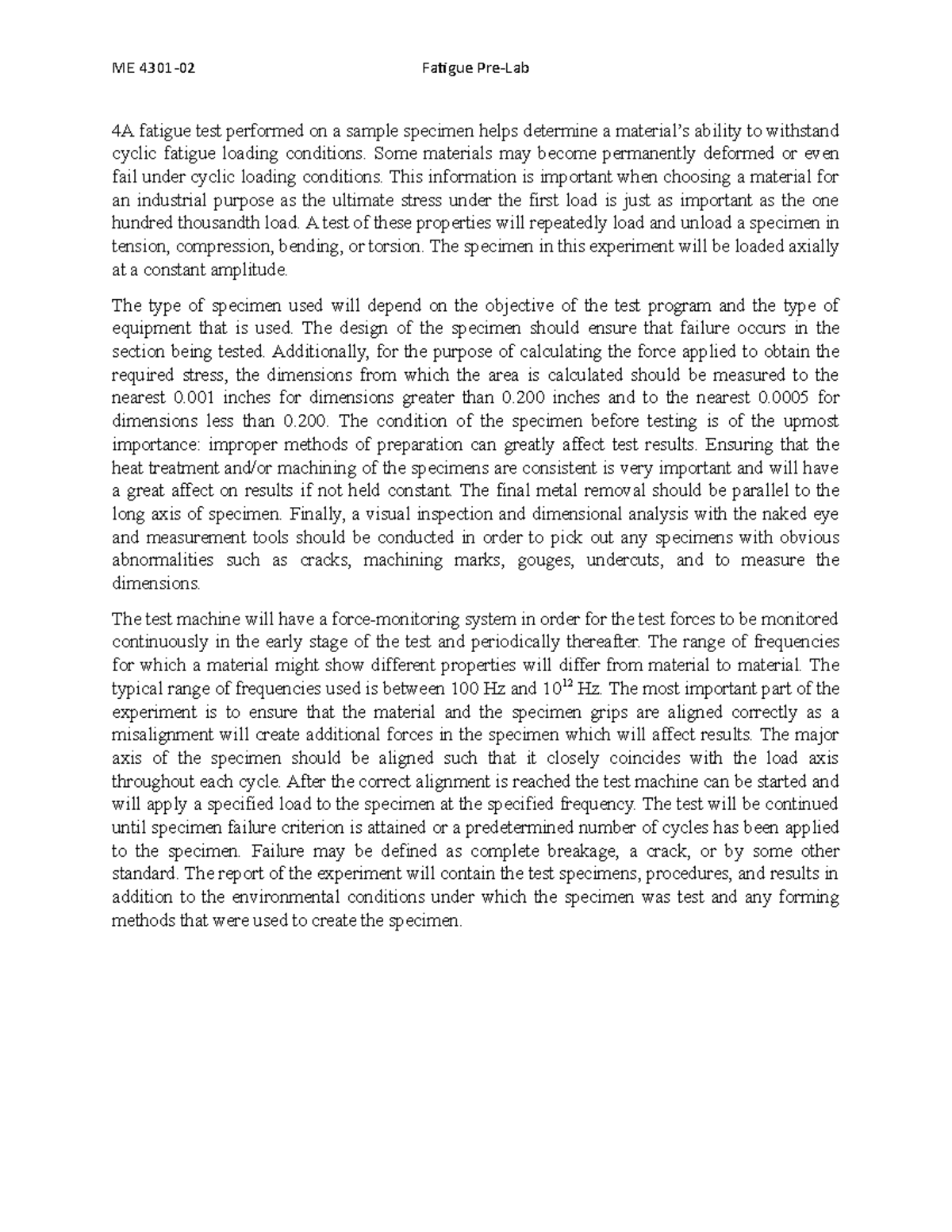 ME 4301-02 Fatigue Pre-Lab

4A fatigue test performed on a sample specimen helps determine a material's ability to withstand cyclic fatigue loading conditions. Some materials may become permanently deformed or even fail under cyclic loading conditions. This information is important when choosing a material for an industrial purpose as the ultimate stress under the first load is just as important as the one hundred thousandth load. A test of these properties will repeatedly load and unload a specimen in tension, compression, bending, or torsion. The specimen in this experiment will be loaded axially at a constant amplitude.

The type of specimen used will depend on the objective of the test program and the type of equipment that is used. The design of the specimen should ensure that failure occurs in the section being tested. Additionally, for the purpose of calculating the force applied to obtain the required stress, the dimensions from which the area is calculated should be measured to the nearest 0.001 inches for dimensions greater than 0.200 inches and to the nearest 0.0005 for dimensions less than 0.200. The condition of the specimen before testing is of the upmost importance: improper methods of preparation can greatly affect test results. Ensuring that the heat treatment and/or machining of the specimens are consistent is very important and will have a great affect on results if not held constant. The final metal removal should be parallel to the long axis of specimen. Finally, a visual inspection and dimensional analysis with the naked eye and measurement tools should be conducted in order to pick out any specimens with obvious abnormalities such as cracks, machining marks, gouges, undercuts, and to measure the dimensions.

The test machine will have a force-monitoring system in order for the test forces to be monitored continuously in the early stage of the test and periodically thereafter. The range of frequencies for which a material might show different properties will differ from material to material. The typical range of frequencies used is between 100 Hz and $10^{12}$ Hz. The most important part of the experiment is to ensure that the material and the specimen grips are aligned correctly as a misalignment will create additional forces in the specimen which will affect results. The major axis of the specimen should be aligned such that it closely coincides with the load axis throughout each cycle. After the correct alignment is reached the test machine can be started and will apply a specified load to the specimen at the specified frequency. The test will be continued until specimen failure criterion is attained or a predetermined number of cycles has been applied to the specimen. Failure may be defined as complete breakage, a crack, or by some other standard. The report of the experiment will contain the test specimens, procedures, and results in addition to the environmental conditions under which the specimen was test and any forming methods that were used to create the specimen.